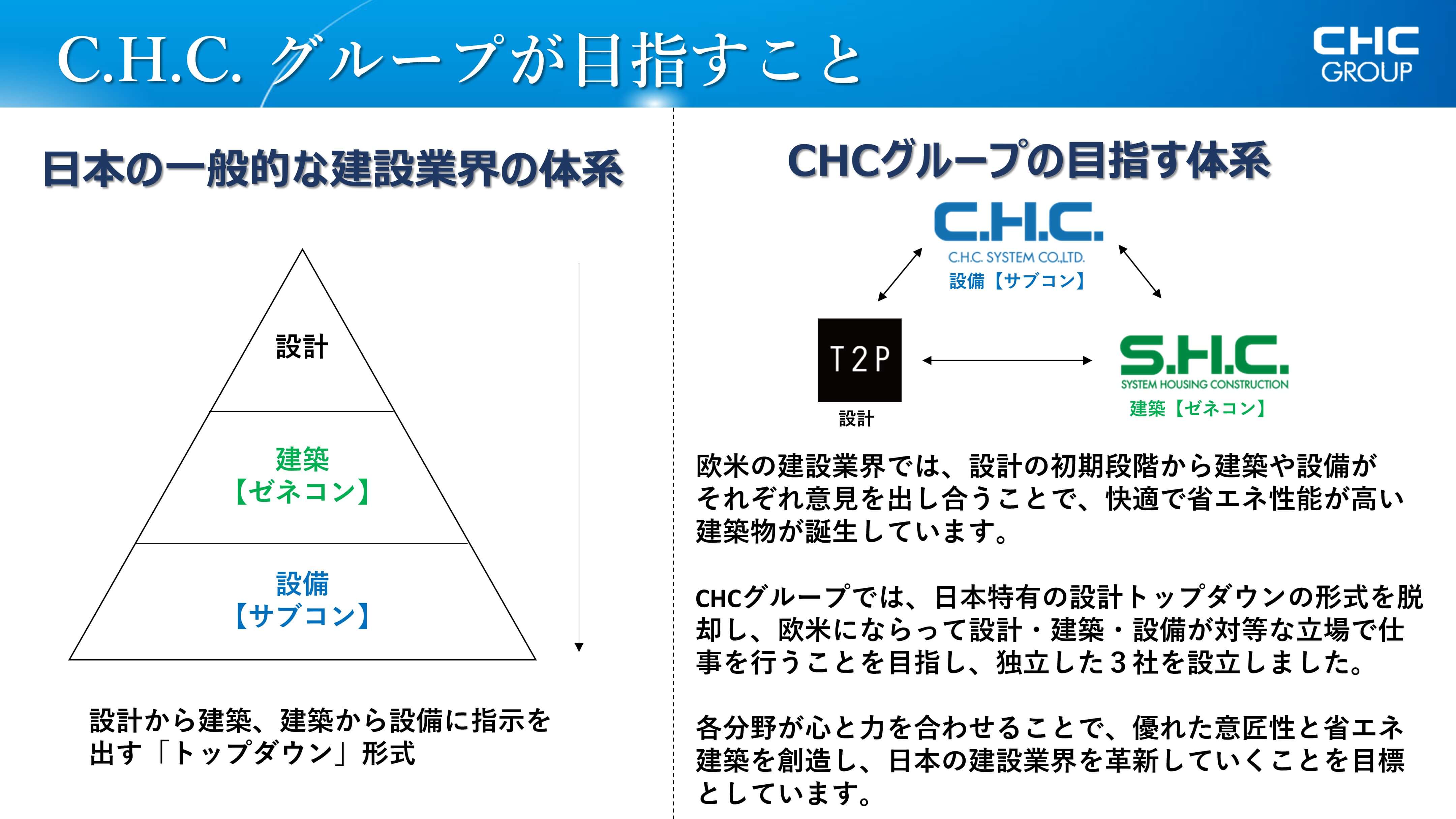 C.H.C. グループが目指すこと

CHC GROUP

日本の一般的な建設業界の体系

設計

建築
【ゼネコン】

設備
【サブコン】

設計から建築、建築から設備に指示を出す「トップダウン」形式

CHCグループの目指す体系

C.H.C.
C.H.C. SYSTEM CO.,LTD.
設備【サブコン】

T2P
設計

S.H.C.
SYSTEM HOUSING CONSTRUCTION
建築【ゼネコン】

欧米の建設業界では、設計の初期段階から建築や設備がそれぞれ意見を出し合うことで、快適で省エネ性能が高い建築物が誕生しています。

CHCグループでは、日本特有の設計トップダウンの形式を脱却し、欧米にならって設計・建築・設備が対等な立場で仕事を行うことを目指し、独立した３社を設立しました。

各分野が心と力を合わせることで、優れた意匠性と省エネ建築を創造し、日本の建設業界を革新していくことを目標としています。